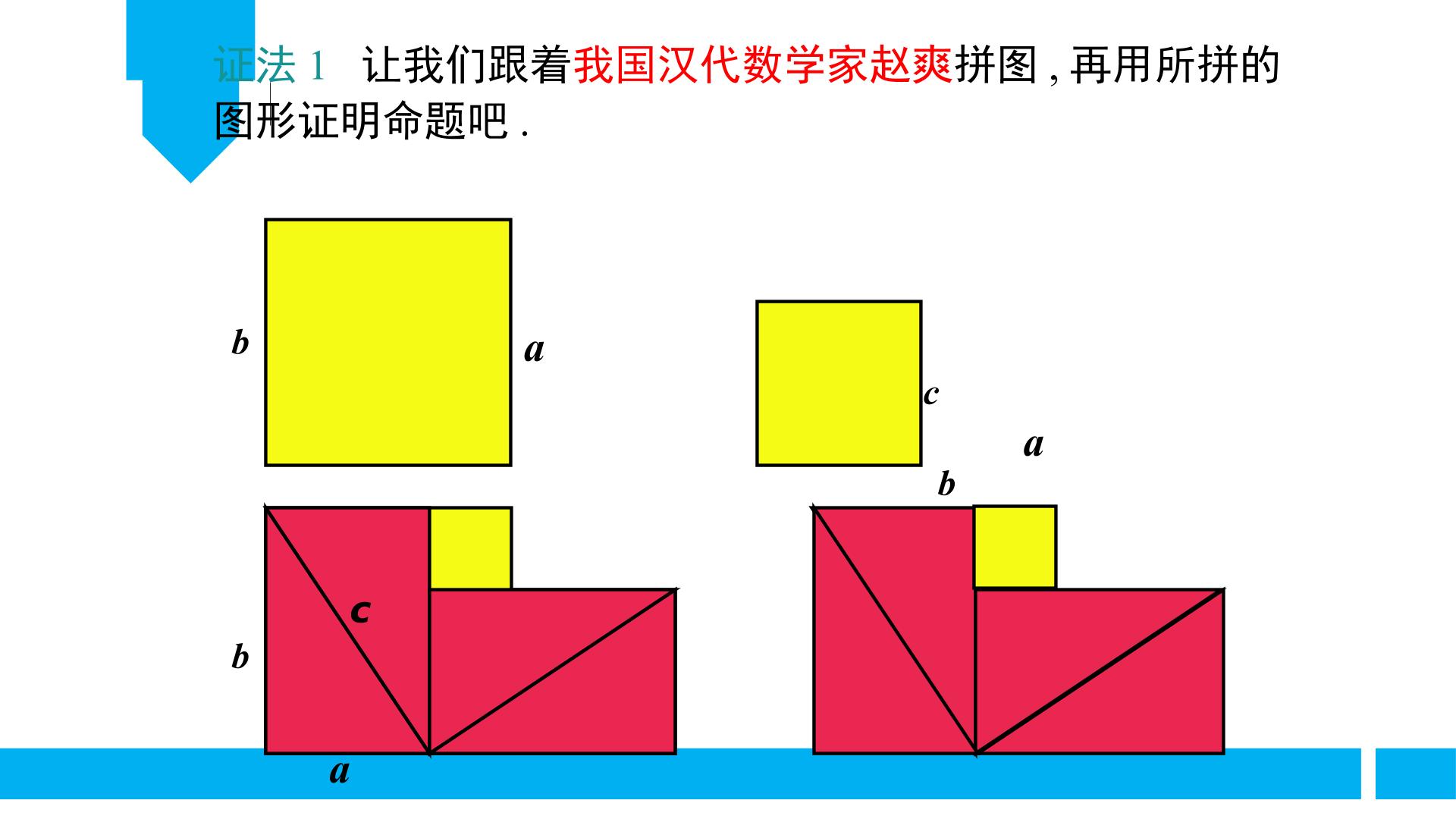 证法1 让我们跟着我国汉代数学家赵爽拼图,再用所拼的图形证明命题吧.

b

a

c

a

b

c

b

a